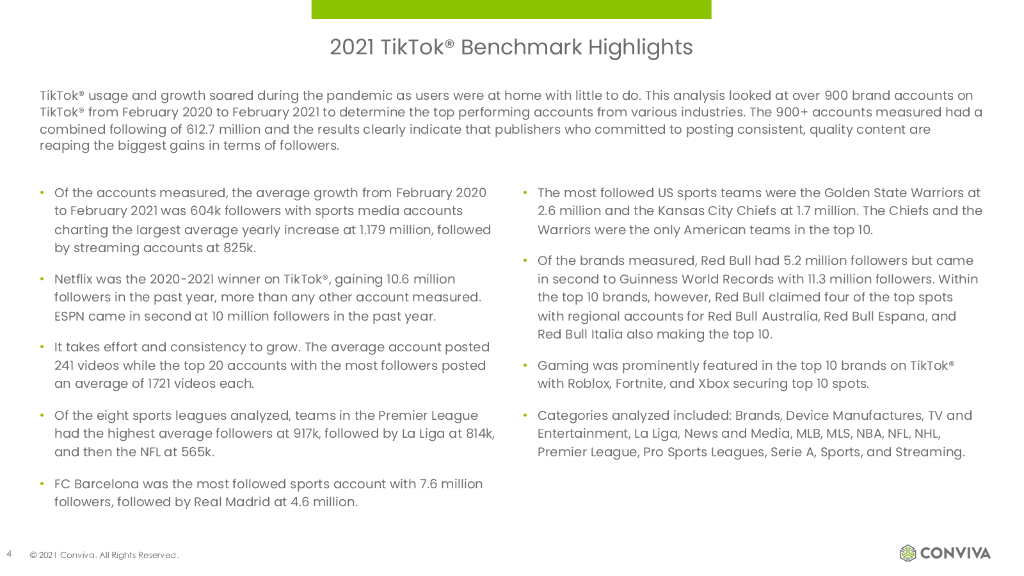 2021 TikTok® Benchmark Highlights

TikTok® usage and growth soared during the pandemic as users were at home with little to do. This analysis looked at over 900 brand accounts on TikTok® from February 2020 to February 2021 to determine the top performing accounts from various industries. The 900+ accounts measured had a combined following of 612.7 million and the results clearly indicate that publishers who committed to posting consistent, quality content are reaping the biggest gains in terms of followers.

• Of the accounts measured, the average growth from February 2020 to February 2021 was 604k followers with sports media accounts charting the largest average yearly increase at 1.179 million, followed by streaming accounts at 825k.

• Netflix was the 2020-2021 winner on TikTok®, gaining 10.6 million followers in the past year, more than any other account measured. ESPN came in second at 10 million followers in the past year.

• It takes effort and consistency to grow. The average account posted 241 videos while the top 20 accounts with the most followers posted an average of 1721 videos each.

• Of the eight sports leagues analyzed, teams in the Premier League had the highest average followers at 917k, followed by La Liga at 814k, and then the NFL at 565k.

• FC Barcelona was the most followed sports account with 7.6 million followers, followed by Real Madrid at 4.6 million.

• The most followed US sports teams were the Golden State Warriors at 2.6 million and the Kansas City Chiefs at 1.7 million. The Chiefs and the Warriors were the only American teams in the top 10.

• Of the brands measured, Red Bull had 5.2 million followers but came in second to Guinness World Records with 11.3 million followers. Within the top 10 brands, however, Red Bull claimed four of the top spots with regional accounts for Red Bull Australia, Red Bull Espana, and Red Bull Italia also making the top 10.

• Gaming was prominently featured in the top 10 brands on TikTok® with Roblox, Fortnite, and Xbox securing top 10 spots.

• Categories analyzed included: Brands, Device Manufactures, TV and Entertainment, La Liga, News and Media, MLB, MLS, NBA, NFL, NHL, Premier League, Pro Sports Leagues, Serie A, Sports, and Streaming.

4 © 2021 Conviva. All Rights Reserved.

CONVIVA